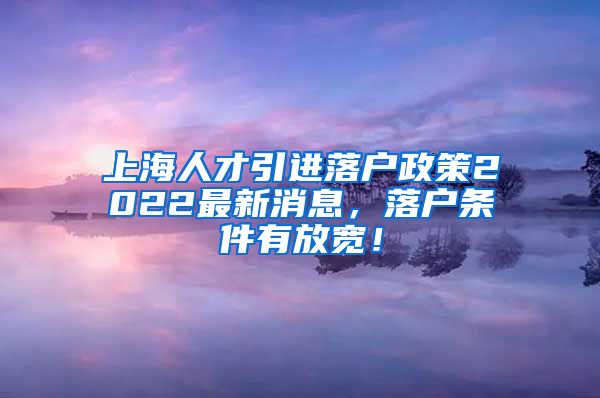 上海人才引进落户政策2022最新消息，落户条件有放宽！